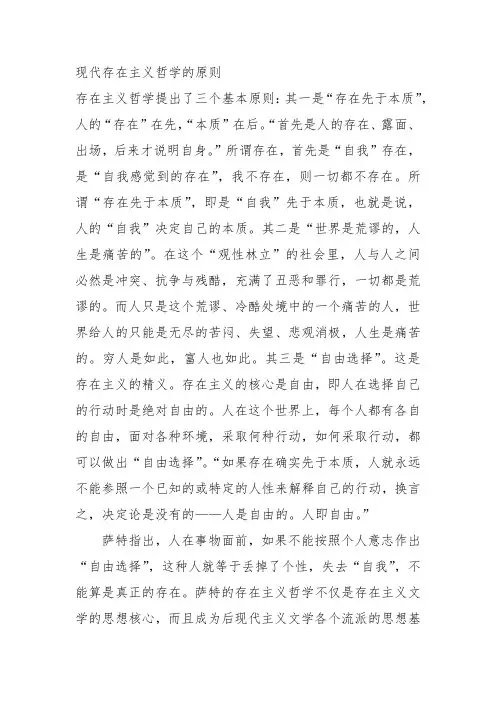 现代存在主义哲学的原则

存在主义哲学提出了三个基本原则：其一是“存在先于本质”，人的“存在”在先，“本质”在后。“首先是人的存在、露面、出场，后来才说明自身。”所谓存在，首先是“自我”存在，是“自我感觉到的存在”，我不存在，则一切都不存在。所谓“存在先于本质”，即是“自我”先于本质，也就是说，人的“自我”决定自己的本质。其二是“世界是荒谬的，人生是痛苦的”。在这个“观性林立”的社会里，人与人之间必然是冲突、抗争与残酷，充满了丑恶和罪行，一切都是荒谬的。而人只是这个荒谬、冷酷处境中的一个痛苦的人，世界给人的只能是无尽的苦闷、失望、悲观消极，人生是痛苦的。穷人是如此，富人也如此。其三是“自由选择”。这是存在主义的精义。存在主义的核心是自由，即人在选择自己的行动时是绝对自由的。人在这个世界上，每个人都有各自的自由，面对各种环境，采取何种行动，如何采取行动，都可以做出“自由选择”。“如果存在确实先于本质，人就永远不能参照一个已知的或特定的人性来解释自己的行动，换言之，决定论是没有的——人是自由的。人即自由。”

萨特指出，人在事物面前，如果不能按照个人意志作出“自由选择”，这种人就等于丢掉了个性，失去“自我”，不能算是真正的存在。萨特的存在主义哲学不仅是存在主义文学的思想核心，而且成为后现代主义文学各个流派的思想基